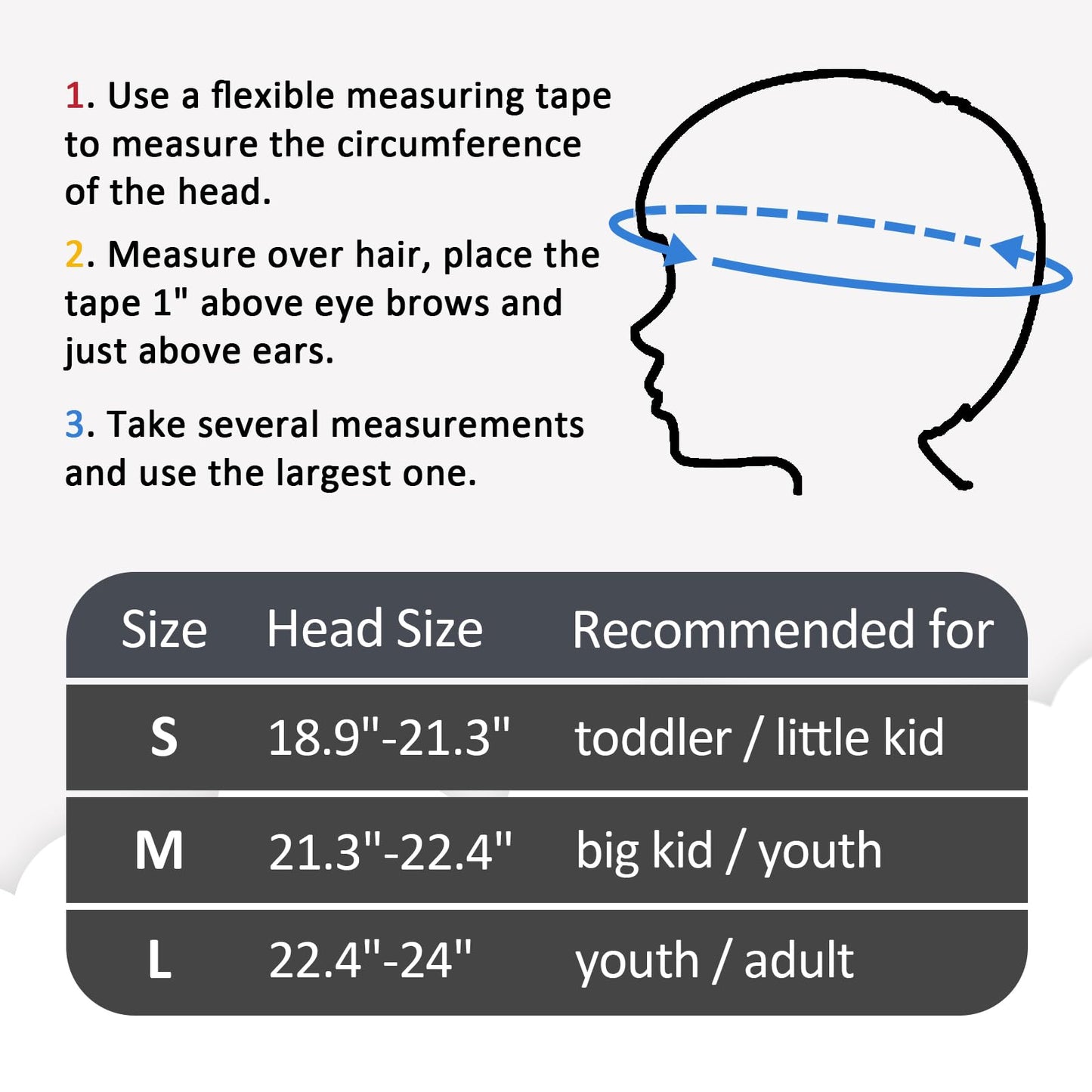 1. Use a flexible measuring tape to measure the circumference of the head.

2. Measure over hair, place the tape 1" above eye brows and just above ears.

3. Take several measurements and use the largest one.

| Size | Head Size | Recommended for |
|---|---|---|
| S | 18.9"-21.3" | toddler / little kid |
| M | 21.3"-22.4" | big kid / youth |
| L | 22.4"-24" | youth / adult |